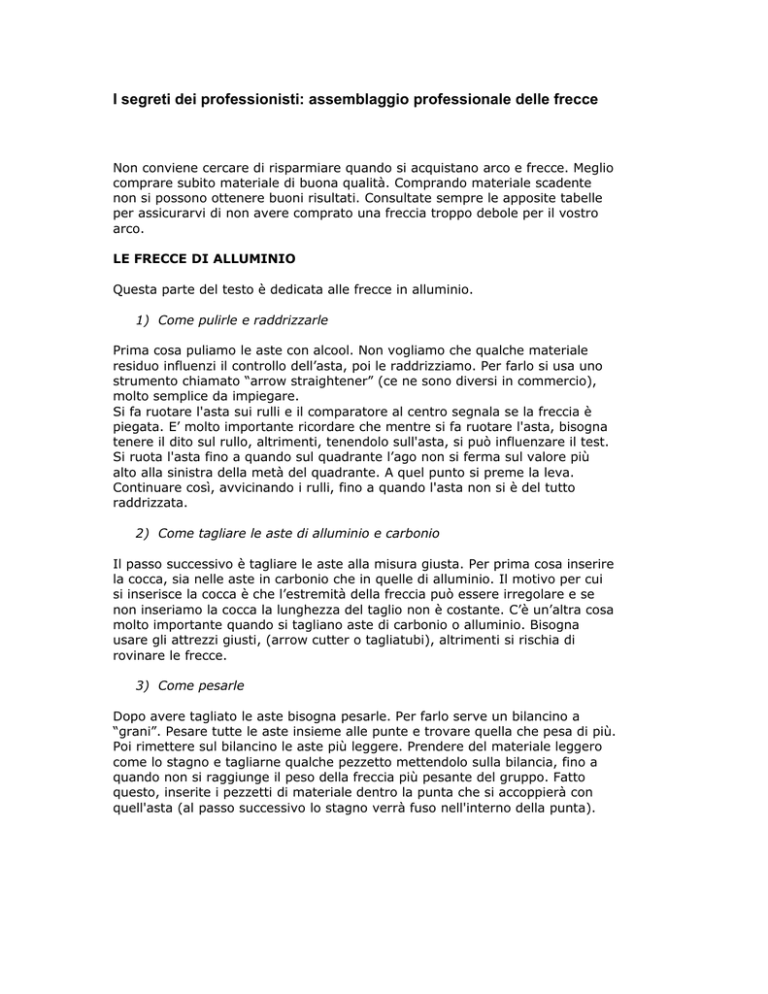 I segreti dei professionisti: assemblaggio professionale delle frecce

Non conviene cercare di risparmiare quando si acquistano arco e frecce. Meglio comprare subito materiale di buona qualità. Comprando materiale scadente non si possono ottenere buoni risultati. Consultate sempre le apposite tabelle per assicurarvi di non avere comprato una freccia troppo debole per il vostro arco.

LE FRECCE DI ALLUMINIO

Questa parte del testo è dedicata alle frecce in alluminio.

1) Come pulirle e raddrizzarle

Prima cosa puliamo le aste con alcool. Non vogliamo che qualche materiale residuo influenzi il controllo dell'asta, poi le raddrizziamo. Per farlo si usa uno strumento chiamato "arrow straightener" (ce ne sono diversi in commercio), molto semplice da impiegare.
Si fa ruotare l'asta sui rulli e il comparatore al centro segnala se la freccia è piegata. E' molto importante ricordare che mentre si fa ruotare l'asta, bisogna tenere il dito sul rullo, altrimenti, tenendolo sull'asta, si può influenzare il test. Si ruota l'asta fino a quando sul quadrante l'ago non si ferma sul valore più alto alla sinistra della metà del quadrante. A quel punto si preme la leva. Continuare così, avvicinando i rulli, fino a quando l'asta non si è del tutto raddrizzata.

2) Come tagliare le aste di alluminio e carbonio

Il passo successivo è tagliare le aste alla misura giusta. Per prima cosa inserire la cocca, sia nelle aste in carbonio che in quelle di alluminio. Il motivo per cui si inserisce la cocca è che l'estremità della freccia può essere irregolare e se non inseriamo la cocca la lunghezza del taglio non è costante. C'è un'altra cosa molto importante quando si tagliano aste di carbonio o alluminio. Bisogna usare gli attrezzi giusti, (arrow cutter o tagliatubi), altrimenti si rischia di rovinare le frecce.

3) Come pesarle

Dopo avere tagliato le aste bisogna pesarle. Per farlo serve un bilancino a "grani". Pesare tutte le aste insieme alle punte e trovare quella che pesa di più. Poi rimettere sul bilancino le aste più leggere. Prendere del materiale leggero come lo stagno e tagliarne qualche pezzetto mettendolo sulla bilancia, fino a quando non si raggiunge il peso della freccia più pesante del gruppo. Fatto questo, inserite i pezzetti di materiale dentro la punta che si accoppierà con quell'asta (al passo successivo lo stagno verrà fuso nell'interno della punta).